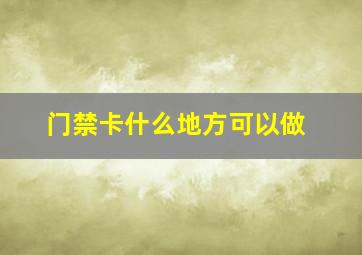 门禁卡什么地方可以做